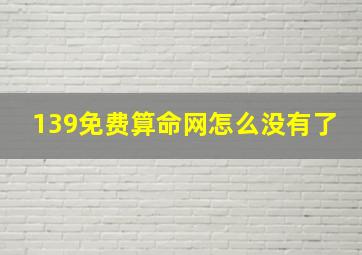 139免费算命网怎么没有了